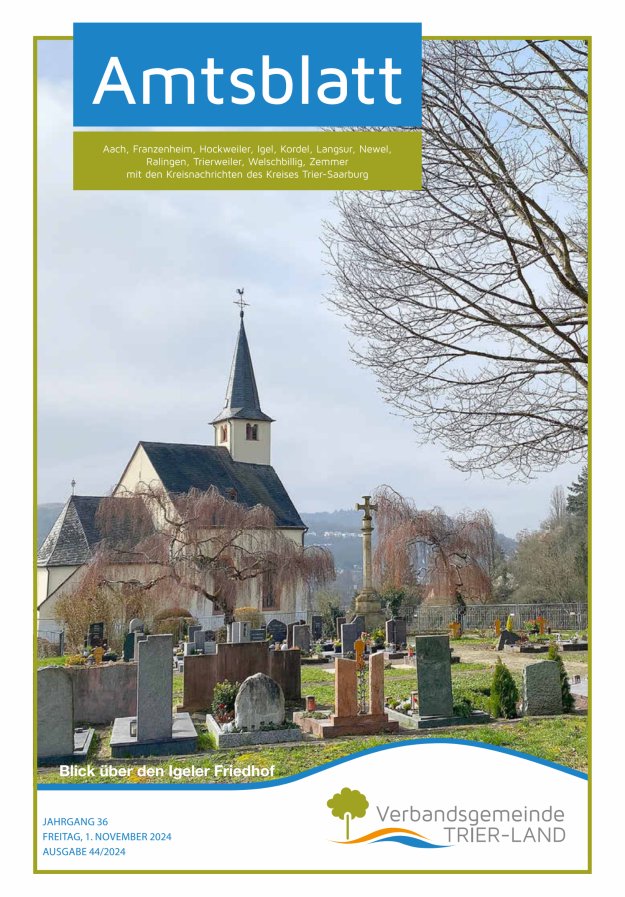 Amtsblatt

Aach, Franzenheim, Hockweiler, Igel, Kordel, Langsur, Newel, Ralingen, Trierweiler, Welschbillig, Zemmer mit den Kreisnachrichten des Kreises Trier-Saarburg

Blick über den Igeler Friedhof

JAHRGANG 36
FREITAG, 1. NOVEMBER 2024
AUSGABE 44/2024

Verbandsgemeinde
TRIER-LAND